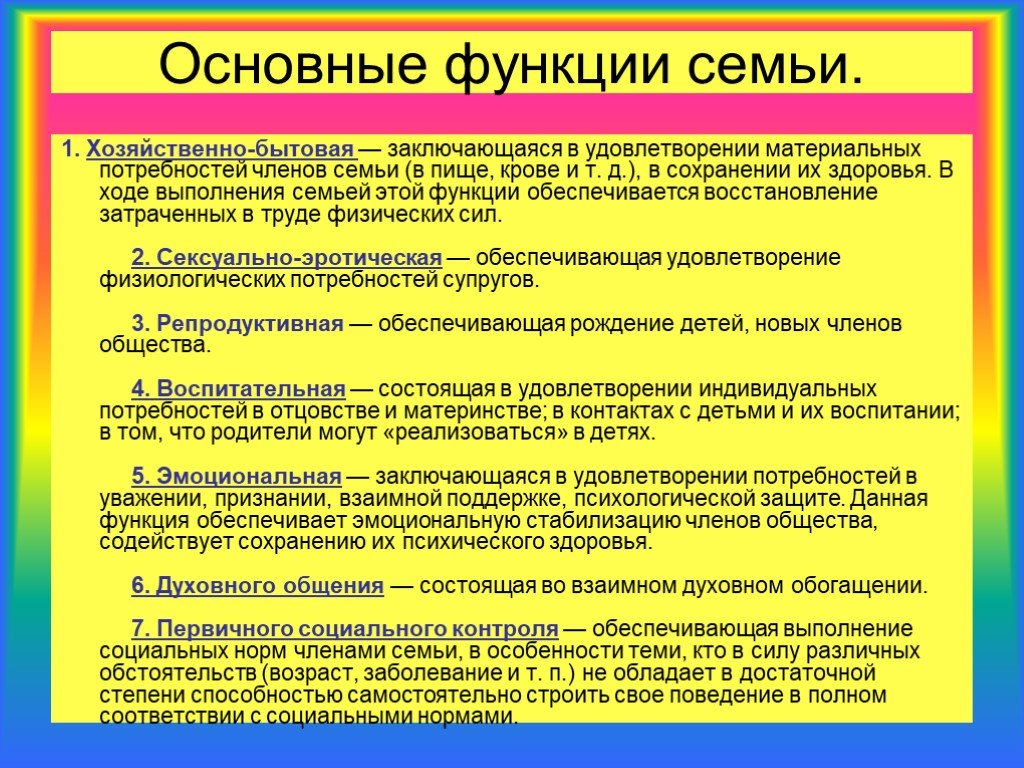 Основные функции семьи.

1. Хозяйственно-бытовая — заключающаяся в удовлетворении материальных потребностей членов семьи (в пище, крове и т. д.), в сохранении их здоровья. В ходе выполнения семьей этой функции обеспечивается восстановление затраченных в труде физических сил.

2. Сексуально-эротическая — обеспечивающая удовлетворение физиологических потребностей супругов.

3. Репродуктивная — обеспечивающая рождение детей, новых членов общества.

4. Воспитательная — состоящая в удовлетворении индивидуальных потребностей в отцовстве и материнстве; в контактах с детьми и их воспитании; в том, что родители могут «реализоваться» в детях.

5. Эмоциональная — заключающаяся в удовлетворении потребностей в уважении, признании, взаимной поддержке, психологической защите. Данная функция обеспечивает эмоциональную стабилизацию членов общества, содействует сохранению их психического здоровья.

6. Духовного общения — состоящая во взаимном духовном обогащении.

7. Первичного социального контроля — обеспечивающая выполнение социальных норм членами семьи, в особенности теми, кто в силу различных обстоятельств (возраст, заболевание и т. п.) не обладает в достаточной степени способностью самостоятельно строить свое поведение в полном соответствии с социальными нормами.